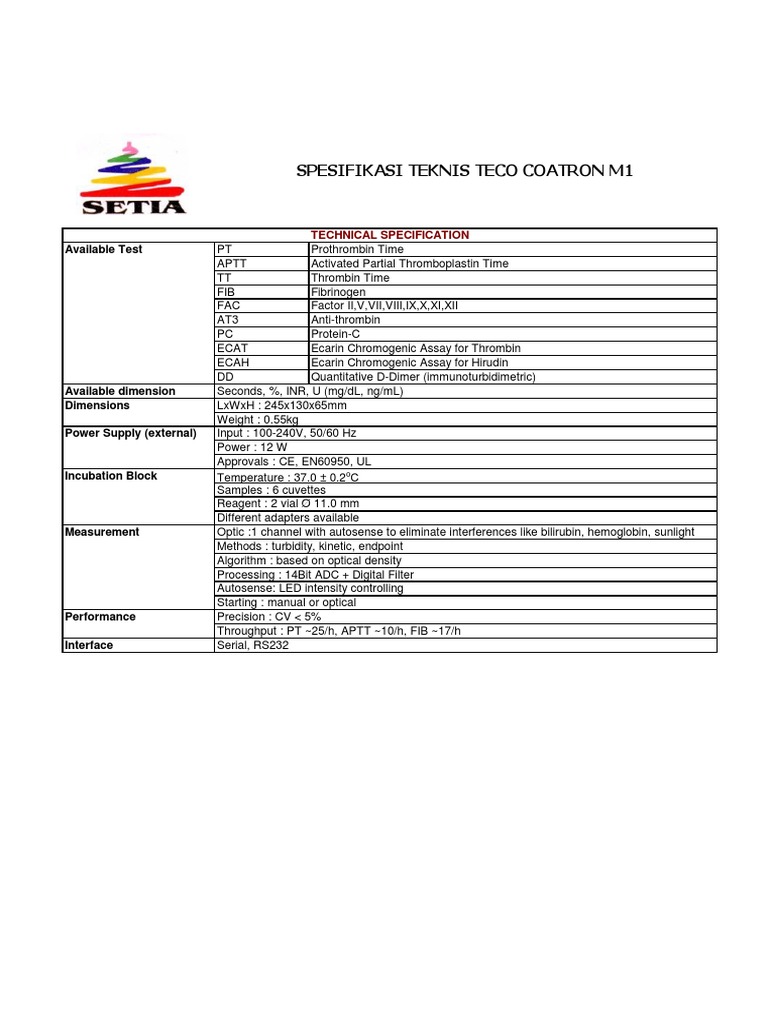 SETIA

SPESIFIKASI TEKNIS TECO COATRON M1

| TECHNICAL SPECIFICATION | | |
|---|---|---|
| Available Test | PT | Prothrombin Time |
| | APTT | Activated Partial Thromboplastin Time |
| | TT | Thrombin Time |
| | FIB | Fibrinogen |
| | FAC | Factor II,V,VII,VIII,IX,X,XI,XII |
| | AT3 | Anti-thrombin |
| | PC | Protein-C |
| | ECAT | Ecarin Chromogenic Assay for Thrombin |
| | ECAH | Ecarin Chromogenic Assay for Hirudin |
| | DD | Quantitative D-Dimer (immunoturbidimetric) |
| Available dimension | Seconds, %, INR, U (mg/dL, ng/mL) | |
| Dimensions | LxWxH : 245x130x65mm | |
| | Weight : 0.55kg | |
| Power Supply (external) | Input : 100-240V, 50/60 Hz | |
| | Power : 12 W | |
| | Approvals : CE, EN60950, UL | |
| Incubation Block | Temperature : 37.0 ± 0.2°C | |
| | Samples : 6 cuvettes | |
| | Reagent : 2 vial Ø 11.0 mm | |
| | Different adapters available | |
| Measurement | Optic :1 channel with autosense to eliminate interferences like bilirubin, hemoglobin, sunlight | |
| | Methods : turbidity, kinetic, endpoint | |
| | Algorithm : based on optical density | |
| | Processing : 14Bit ADC + Digital Filter | |
| | Autosense: LED intensity controlling | |
| | Starting : manual or optical | |
| Performance | Precision : CV < 5% | |
| | Throughput : PT ~25/h, APTT ~10/h, FIB ~17/h | |
| Interface | Serial, RS232 | |